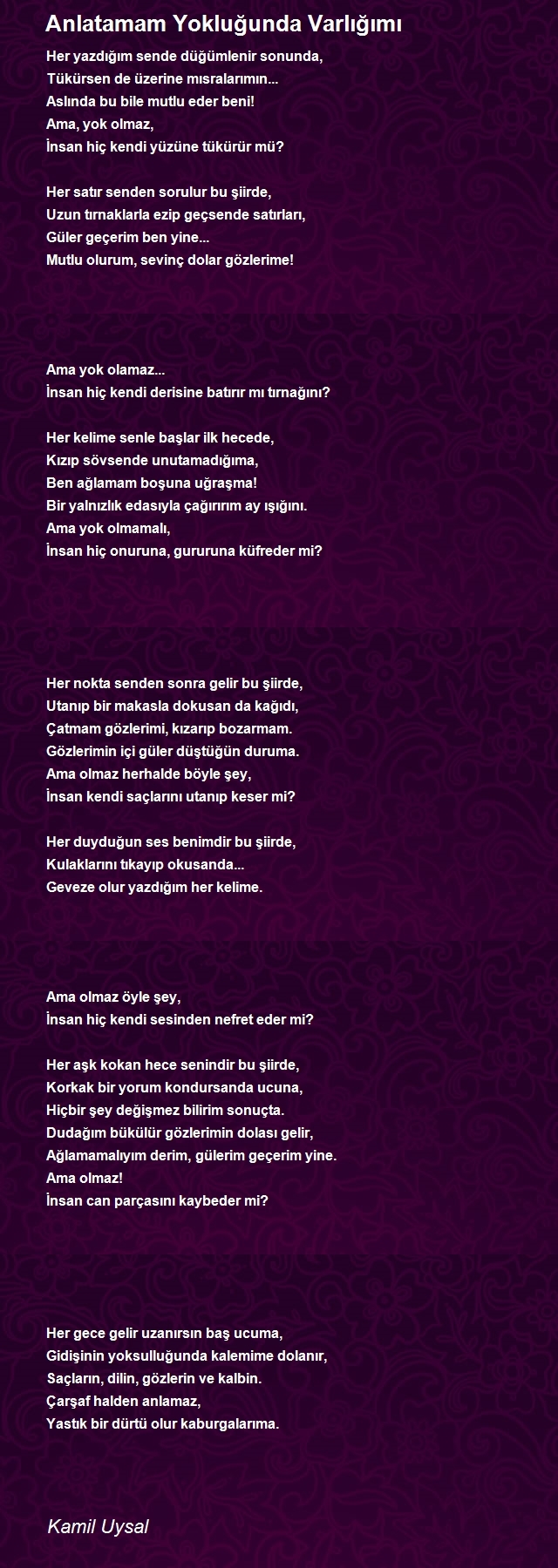 Anlatamam Yokluğunda Varlığımı

Her yazdığım sende düğümlenir sonunda,
Tükürsen de üzerine mısralarımın...
Aslında bu bile mutlu eder beni!
Ama, yok olmaz,
İnsan hiç kendi yüzüne tükürür mü?

Her satır senden sorulur bu şiirde,
Uzun tırnaklarla ezip geçsende satırları,
Güler geçerim ben yine...
Mutlu olurum, sevinç dolar gözlerime!

Ama yok olamaz...
İnsan hiç kendi derisine batırır mı tırnağını?

Her kelime senle başlar ilk hecede,
Kızıp sövsende unutamadığıma,
Ben ağlamam boşuna uğraşma!
Bir yalnızlık edasıyla çağırırım ay ışığını.
Ama yok olmamalı,
İnsan hiç onuruna, gururuna küfreder mi?

Her nokta senden sonra gelir bu şiirde,
Utanıp bir makasla dokusan da kağıdı,
Çatmam gözlerimi, kızarıp bozarmam.
Gözlerimin içi güler düştüğün duruma.
Ama olmaz herhalde böyle şey,
İnsan kendi saçlarını utanıp keser mi?

Her duyduğun ses benimdir bu şiirde,
Kulaklarını tıkayıp okusanda...
Geveze olur yazdığım her kelime.

Ama olmaz öyle şey,
İnsan hiç kendi sesinden nefret eder mi?

Her aşk kokan hece senindir bu şiirde,
Korkak bir yorum kondursanda ucuna,
Hiçbir şey değişmez bilirim sonuçta.
Dudağım bükülür gözlerimin dolası gelir,
Ağlamamalıyım derim, gülerim geçerim yine.
Ama olmaz!
İnsan can parçasını kaybeder mi?

Her gece gelir uzanırsın baş ucuma,
Gidişinin yoksulluğunda kalemime dolanır,
Saçların, dilin, gözlerin ve kalbin.
Çarşaf halden anlamaz,
Yastık bir dürtü olur kaburgalarıma.

Kamil Uysal